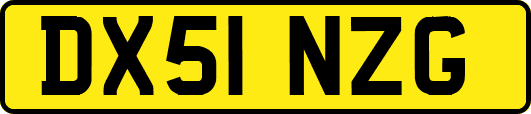 DX51 NZG